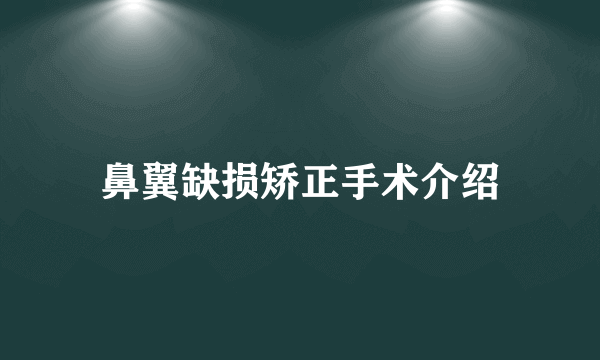 鼻翼缺损矫正手术介绍